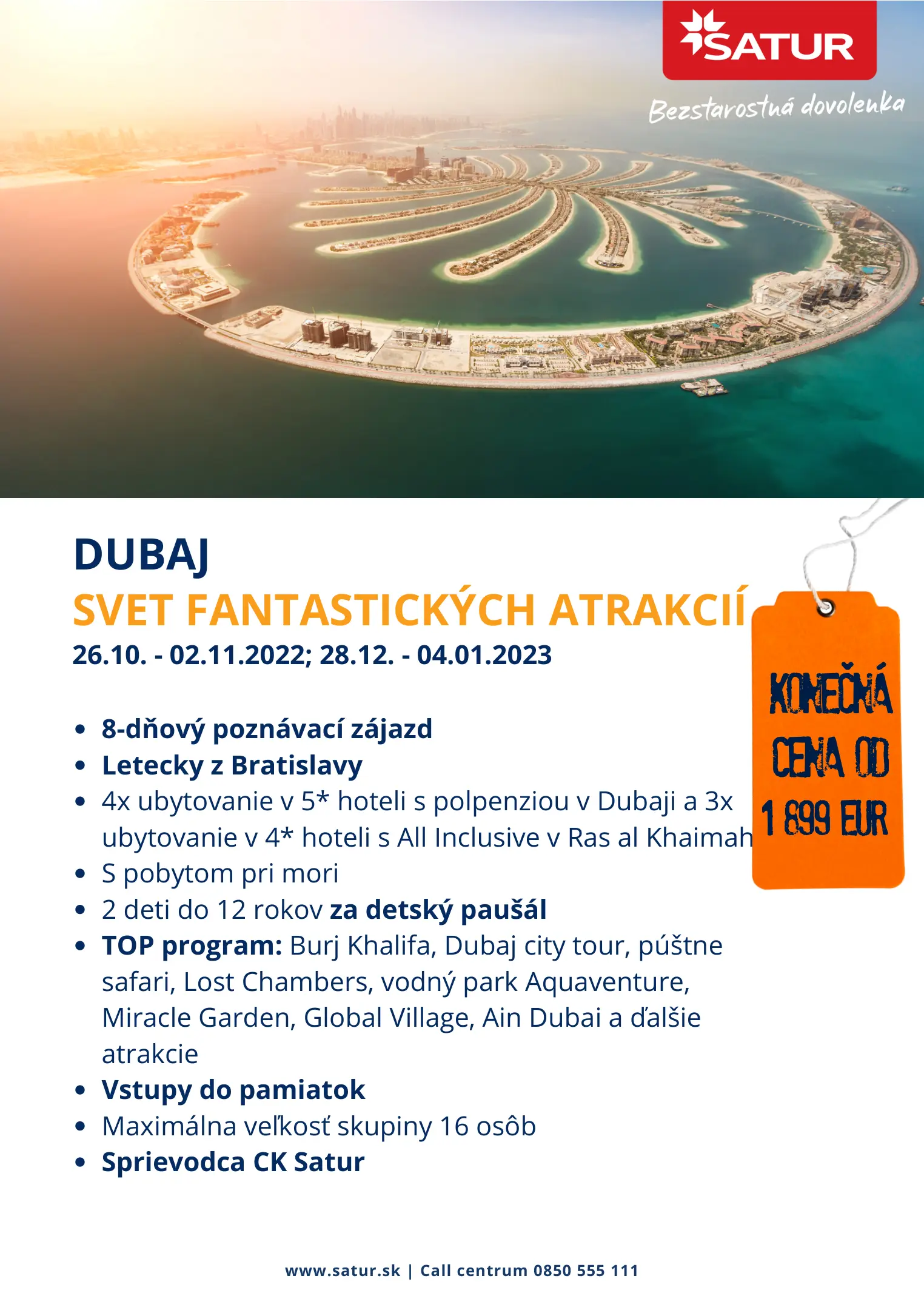 SATUR

Bezstarostná dovolenka

DUBAJ

SVET FANTASTICKÝCH ATRAKCIÍ

26.10. - 02.11.2022; 28.12. - 04.01.2023

• 8-dňový poznávací zájazd
• Letecky z Bratislavy
• 4x ubytovanie v 5* hoteli s polpenziou v Dubaji a 3x ubytovanie v 4* hoteli s All Inclusive v Ras al Khaimah
• S pobytom pri mori
• 2 deti do 12 rokov za detský paušál
• TOP program: Burj Khalifa, Dubaj city tour, púštne safari, Lost Chambers, vodný park Aquaventure, Miracle Garden, Global Village, Ain Dubai a ďalšie atrakcie
• Vstupy do pamiatok
• Maximálna veľkosť skupiny 16 osôb
• Sprievodca CK Satur

KONEČNÁ CENA OD 1 899 EUR

www.satur.sk | Call centrum 0850 555 111